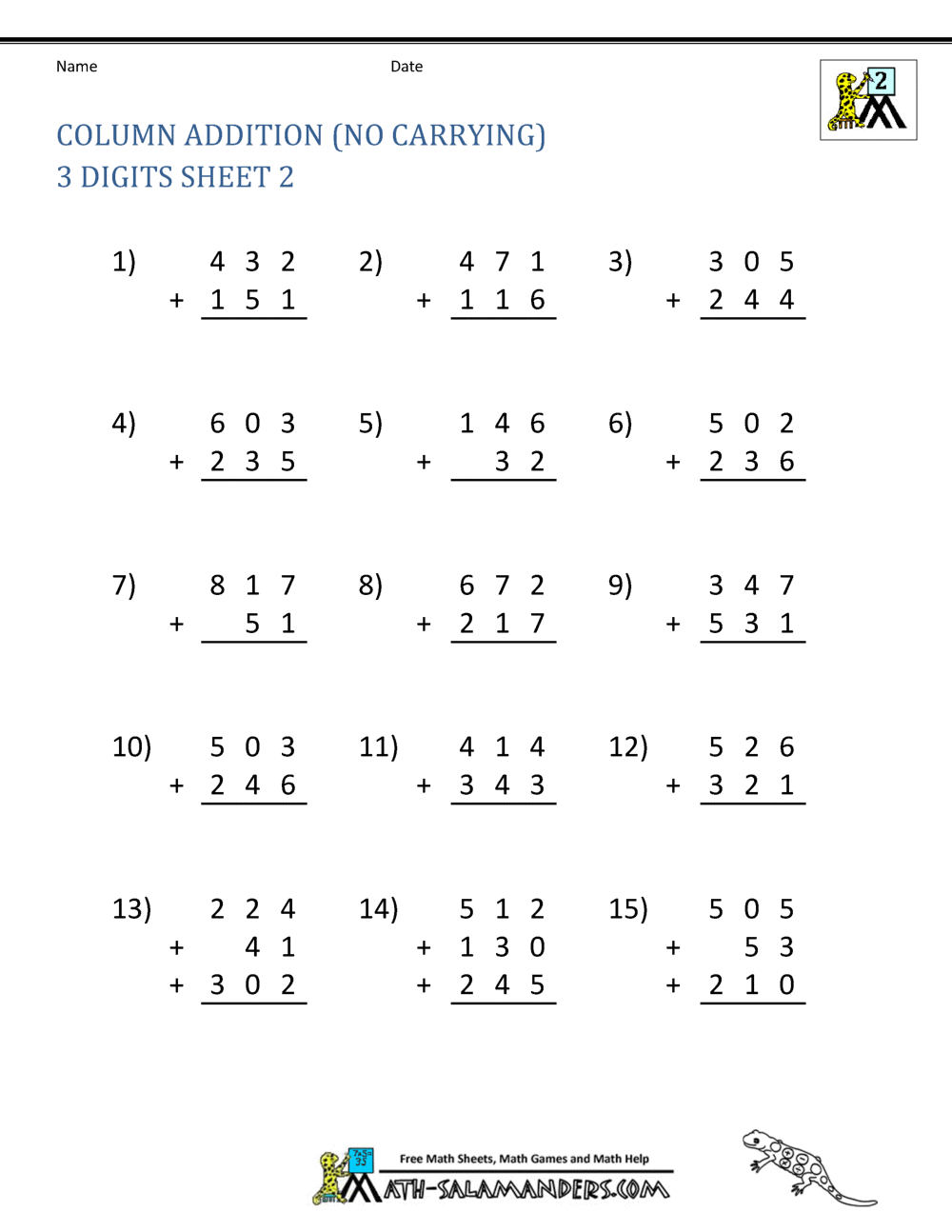 Name

Date

2

COLUMN ADDITION (NO CARRYING)
3 DIGITS SHEET 2

1) 4 3 2
+ 1 5 1

2) 4 7 1
+ 1 1 6

3) 3 0 5
+ 2 4 4

4) 6 0 3
+ 2 3 5

5) 1 4 6
+ 3 2

6) 5 0 2
+ 2 3 6

7) 8 1 7
+ 5 1

8) 6 7 2
+ 2 1 7

9) 3 4 7
+ 5 3 1

10) 5 0 3
+ 2 4 6

11) 4 1 4
+ 3 4 3

12) 5 2 6
+ 3 2 1

13) 2 2 4
+ 4 1
+ 3 0 2

14) 5 1 2
+ 1 3 0
+ 2 4 5

15) 5 0 5
+ 5 3
+ 2 1 0

Free Math Sheets, Math Games and Math Help
MATH-SALAMANDERS.COM